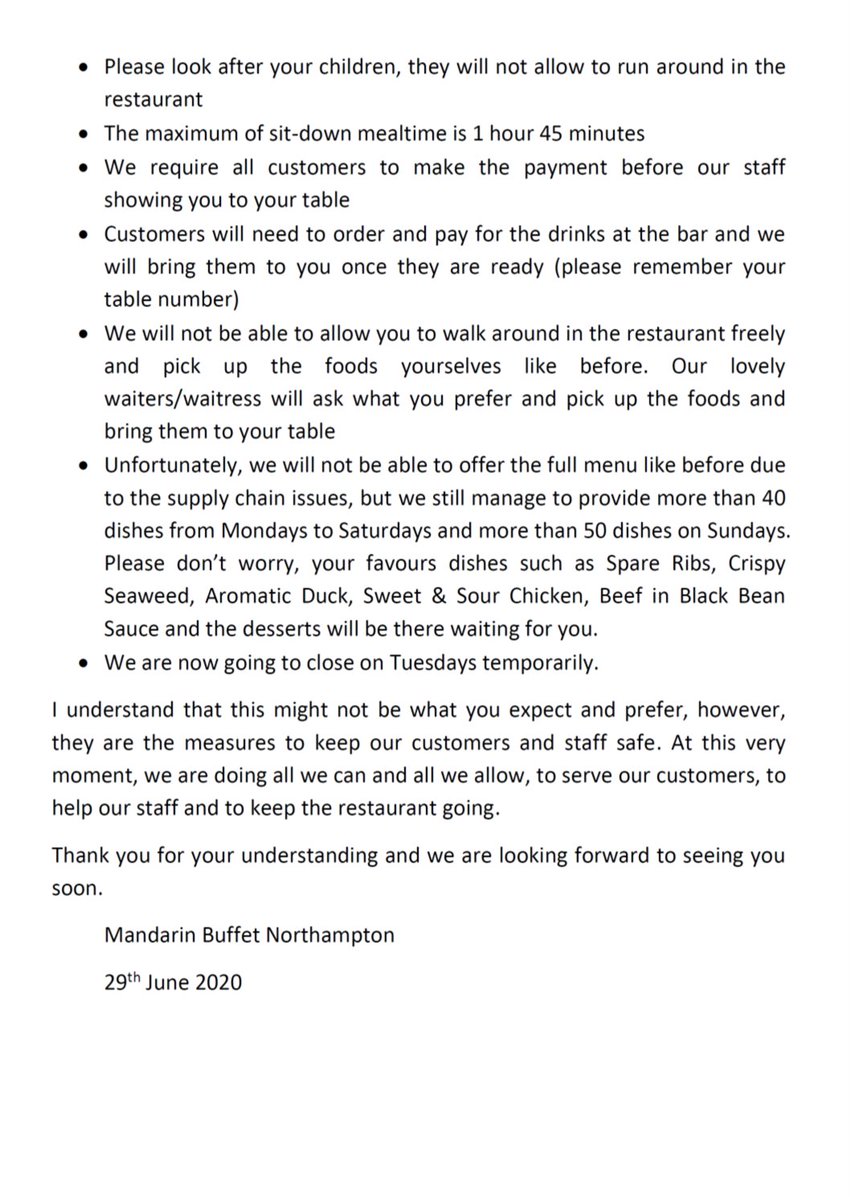 • Please look after your children, they will not allow to run around in the restaurant
• The maximum of sit-down mealtime is 1 hour 45 minutes
• We require all customers to make the payment before our staff showing you to your table
• Customers will need to order and pay for the drinks at the bar and we will bring them to you once they are ready (please remember your table number)
• We will not be able to allow you to walk around in the restaurant freely and pick up the foods yourselves like before. Our lovely waiters/waitress will ask what you prefer and pick up the foods and bring them to your table
• Unfortunately, we will not be able to offer the full menu like before due to the supply chain issues, but we still manage to provide more than 40 dishes from Mondays to Saturdays and more than 50 dishes on Sundays. Please don't worry, your favours dishes such as Spare Ribs, Crispy Seaweed, Aromatic Duck, Sweet & Sour Chicken, Beef in Black Bean Sauce and the desserts will be there waiting for you.
• We are now going to close on Tuesdays temporarily.

I understand that this might not be what you expect and prefer, however, they are the measures to keep our customers and staff safe. At this very moment, we are doing all we can and all we allow, to serve our customers, to help our staff and to keep the restaurant going.

Thank you for your understanding and we are looking forward to seeing you soon.

Mandarin Buffet Northampton

29th June 2020